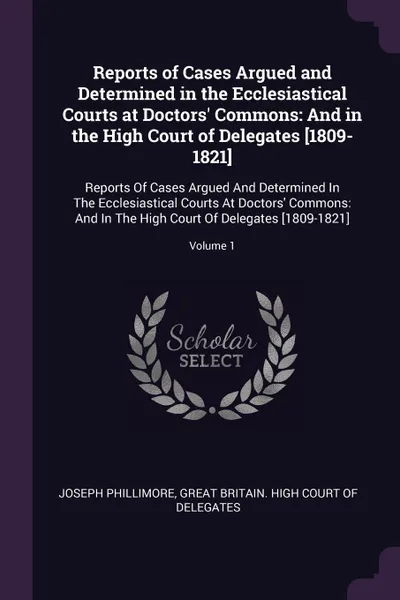 Reports of Cases Argued and Determined in the Ecclesiastical Courts at Doctors' Commons: And in the High Court of Delegates [1809-1821]

Reports Of Cases Argued And Determined In The Ecclesiastical Courts At Doctors' Commons: And In The High Court Of Delegates [1809-1821]

Volume 1

Scholar SELECT

JOSEPH PHILLIMORE, GREAT BRITAIN. HIGH COURT OF DELEGATES